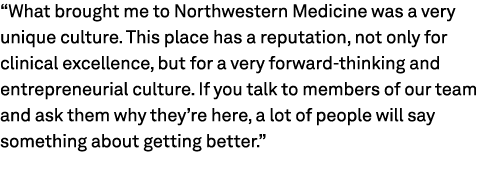 “What brought me to Northwestern Medicine was a very unique culture. This place has a reputation, not only for clinical excellence, but for a very forward-thinking and entrepreneurial culture. If you talk to members of our team and ask them why they’re here, a lot of people will say something about getting better.”